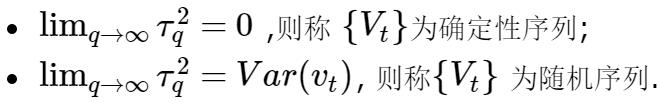 • $\lim_{q\to\infty} \tau_q^2 = 0$ ,则称 $\{V_t\}$为确定性序列;
• $\lim_{q\to\infty} \tau_q^2 = Var(v_t)$, 则称$\{V_t\}$ 为随机序列.